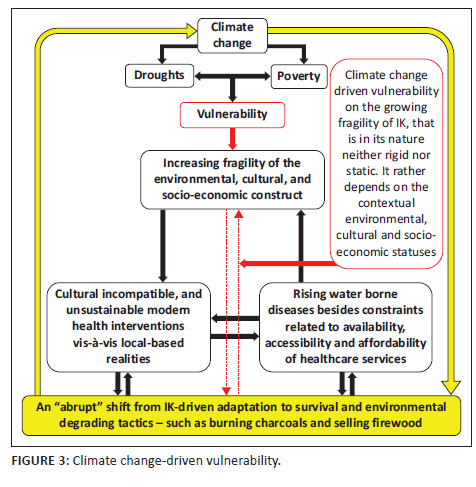 Climate change

Droughts

Poverty

Vulnerability

Climate change driven vulnerability on the growing fragility of IK, that is in its nature neither rigid nor static. It rather depends on the contextual environmental, cultural and socio-economic statuses

Increasing fragility of the environmental, cultural, and socio-economic construct

Cultural incompatible, and unsustainable modern health interventions vis-à-vis local-based realities

Rising water borne diseases besides constraints related to availability, accessibility and affordability of healthcare services

An "abrupt" shift from IK-driven adaptation to survival and environmental degrading tactics – such as burning charcoals and selling firewood

FIGURE 3: Climate change-driven vulnerability.